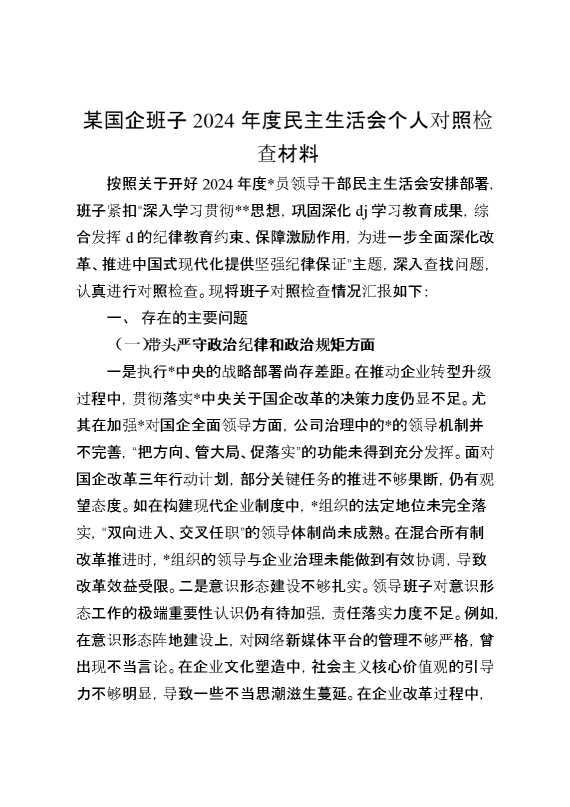 某国企班子 2024 年度民主生活会个人对照检查材料

按照关于开好 2024 年度*员领导干部民主生活会安排部署，班子紧扣"深入学习贯彻**思想，巩固深化 dj 学习教育成果，综合发挥 d 的纪律教育约束、保障激励作用，为进一步全面深化改革、推进中国式现代化提供坚强纪律保证"主题，深入查找问题，认真进行对照检查。现将班子对照检查情况汇报如下：

一、 存在的主要问题

（一）带头严守政治纪律和政治规矩方面

一是执行*中央的战略部署尚存差距。在推动企业转型升级过程中，贯彻落实*中央关于国企改革的决策力度仍显不足。尤其在加强*对国企全面领导方面，公司治理中的*的领导机制并不完善，"把方向、管大局、促落实"的功能未得到充分发挥。面对国企改革三年行动计划，部分关键任务的推进不够果断，仍有观望态度。如在构建现代企业制度中，*组织的法定地位未完全落实，"双向进入、交叉任职"的领导体制尚未成熟。在混合所有制改革推进时，*组织的领导与企业治理未能做到有效协调，导致改革效益受限。二是意识形态建设不够扎实。领导班子对意识形态工作的极端重要性认识仍有待加强，责任落实力度不足。例如，在意识形态阵地建设上，对网络新媒体平台的管理不够严格，曾出现不当言论。在企业文化塑造中，社会主义核心价值观的引导力不够明显，导致一些不当思潮滋生蔓延。在企业改革过程中，